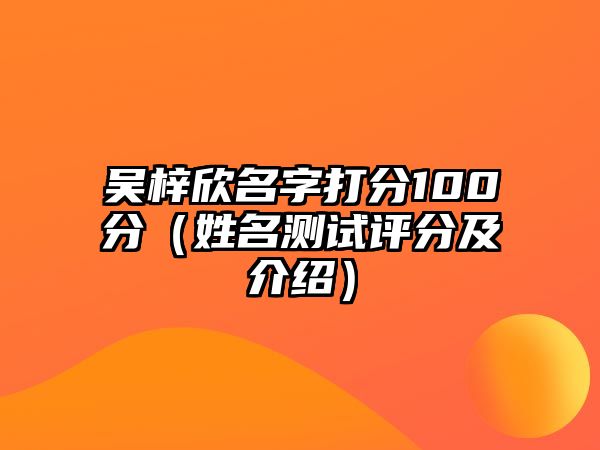 吴梓欣名字打分100分（姓名测试评分及介绍）